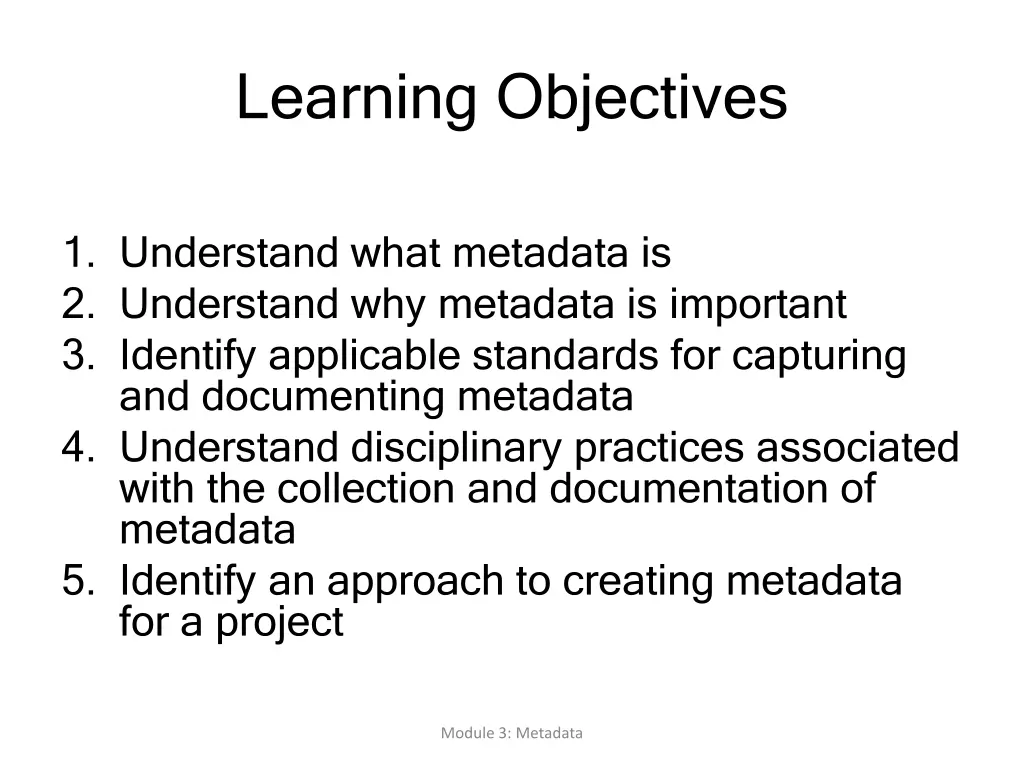 Learning Objectives

1. Understand what metadata is
2. Understand why metadata is important
3. Identify applicable standards for capturing and documenting metadata
4. Understand disciplinary practices associated with the collection and documentation of metadata
5. Identify an approach to creating metadata for a project

Module 3: Metadata